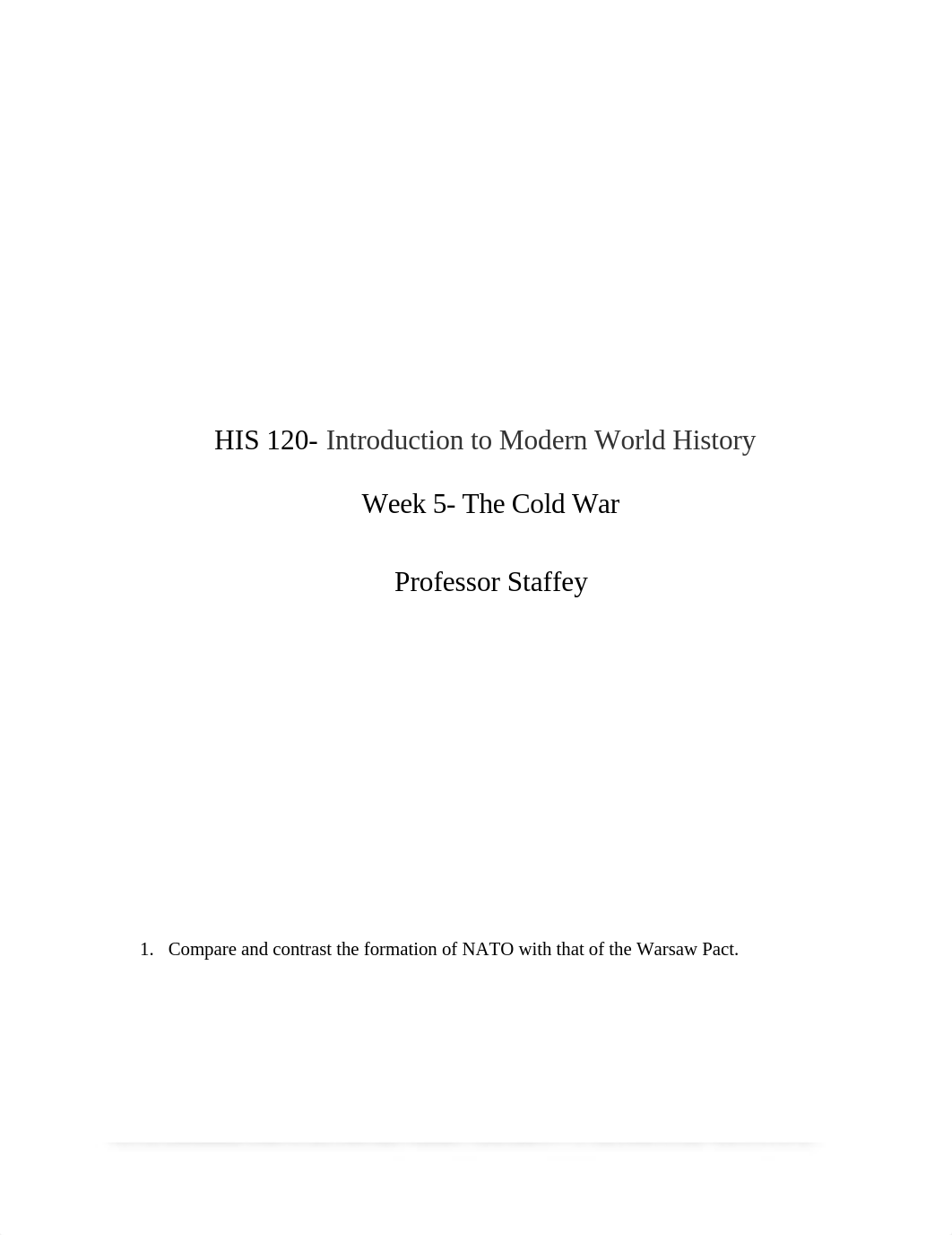 HIS 120- Introduction to Modern World History

Week 5- The Cold War

Professor Staffey

1. Compare and contrast the formation of NATO with that of the Warsaw Pact.